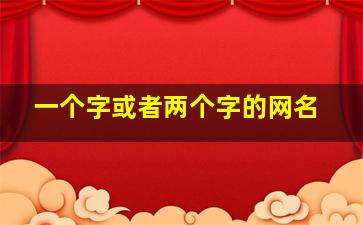 一个字或者两个字的网名